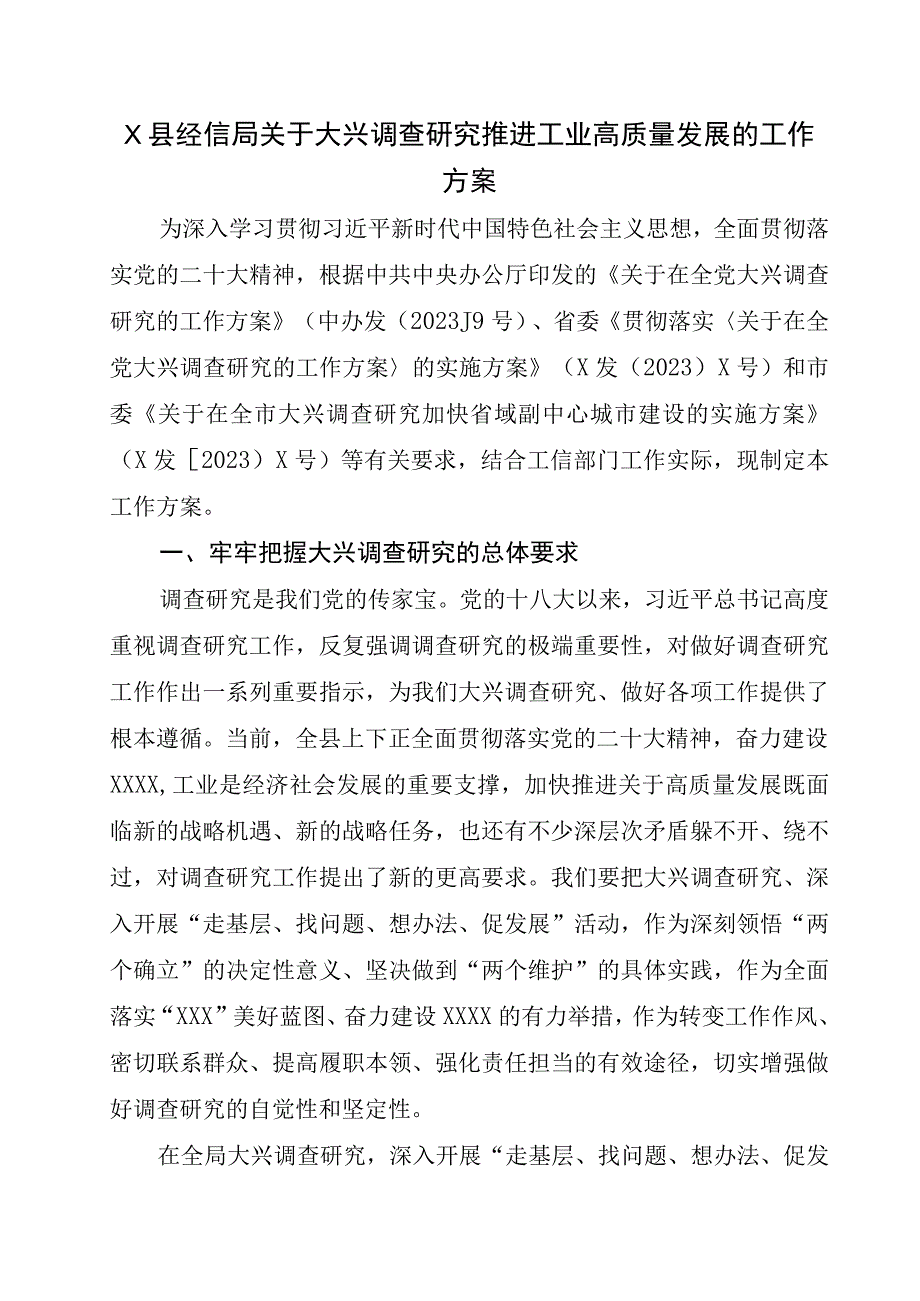 X县经信局关于大兴调查研究推进工业高质量发展的工作方案

为深入学习贯彻习近平新时代中国特色社会主义思想，全面贯彻落实党的二十大精神，根据中共中央办公厅印发的《关于在全党大兴调查研究的工作方案》（中办发（2023J9号）、省委《贯彻落实〈关于在全党大兴调查研究的工作方案〉的实施方案》（X发（2023）X号）和市委《关于在全市大兴调查研究加快省域副中心城市建设的实施方案》（X发［2023）X号）等有关要求，结合工信部门工作实际，现制定本工作方案。

一、牢牢把握大兴调查研究的总体要求

调查研究是我们党的传家宝。党的十八大以来，习近平总书记高度重视调查研究工作，反复强调调查研究的极端重要性，对做好调查研究工作作出一系列重要指示，为我们大兴调查研究、做好各项工作提供了根本遵循。当前，全县上下正全面贯彻落实党的二十大精神，奋力建设XXXX,工业是经济社会发展的重要支撑，加快推进关于高质量发展既面临新的战略机遇、新的战略任务，也还有不少深层次矛盾躲不开、绕不过，对调查研究工作提出了新的更高要求。我们要把大兴调查研究、深入开展“走基层、找问题、想办法、促发展”活动，作为深刻领悟“两个确立”的决定性意义、坚决做到“两个维护”的具体实践，作为全面落实“XXX”美好蓝图、奋力建设XXXX的有力举措，作为转变工作作风、密切联系群众、提高履职本领、强化责任担当的有效途径，切实增强做好调查研究的自觉性和坚定性。

在全局大兴调查研究，深入开展“走基层、找问题、想办法、促发